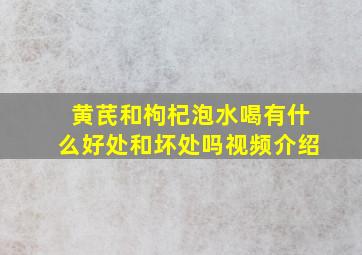 黄芪和枸杞泡水喝有什么好处和坏处吗视频介绍